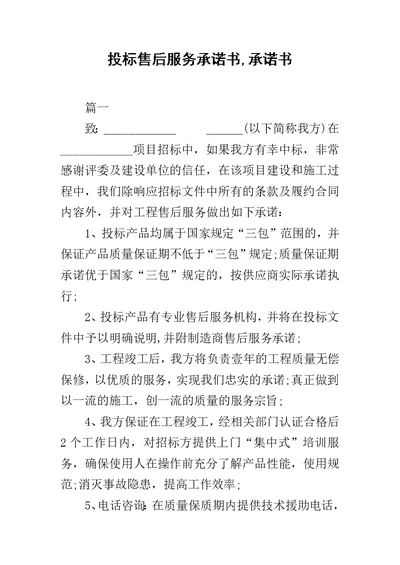 投标售后服务承诺书,承诺书

篇一

致: ____________ ______(以下简称我方)在____________项目招标中，如果我方有幸中标，非常感谢评委及建设单位的信任，在该项目建设和施工过程中，我们除响应招标文件中所有的条款及履约合同内容外，并对工程售后服务做出如下承诺：

1、投标产品均属于国家规定“三包”范围的，并保证产品质量保证期不低于“三包”规定;质量保证期承诺优于国家“三包”规定的，按供应商实际承诺执行;

2、投标产品有专业售后服务机构，并将在投标文件中予以明确说明,并附制造商售后服务承诺;

3、工程竣工后，我方将负责壹年的工程质量无偿保修，以优质的服务，实现我们忠实的承诺;真正做到以一流的施工，创一流的质量的服务宗旨;

4、我方保证在工程竣工，经相关部门认证合格后2个工作日内，对招标方提供上门“集中式”培训服务，确保使用人在操作前充分了解产品性能，使用规范;消灭事故隐患，提高工作效率;

5、电话咨询:在质量保质期内提供技术援助电话，